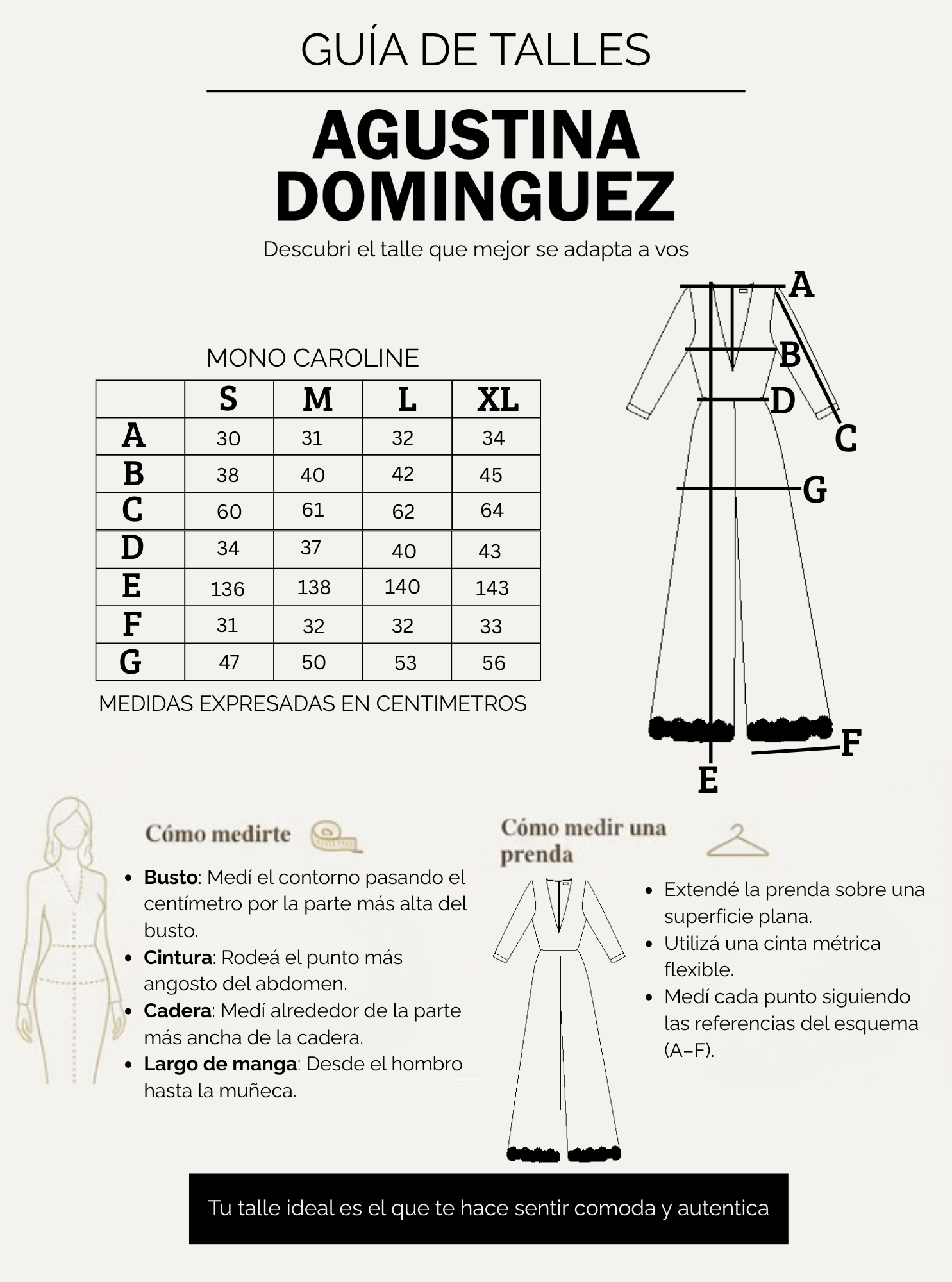 GUÍA DE TALLES

AGUSTINA DOMINGUEZ

Descubri el talle que mejor se adapta a vos

MONO CAROLINE

| | S | M | L | XL |
|---|---|---|---|---|
| A | 30 | 31 | 32 | 34 |
| B | 38 | 40 | 42 | 45 |
| C | 60 | 61 | 62 | 64 |
| D | 34 | 37 | 40 | 43 |
| E | 136 | 138 | 140 | 143 |
| F | 31 | 32 | 32 | 33 |
| G | 47 | 50 | 53 | 56 |

MEDIDAS EXPRESADAS EN CENTIMETROS

A
B
D
C
G
F
E

Cómo medirte

- **Busto**: Medí el contorno pasando el centímetro por la parte más alta del busto.
- **Cintura**: Rodeá el punto más angosto del abdomen.
- **Cadera**: Medí alrededor de la parte más ancha de la cadera.
- **Largo de manga**: Desde el hombro hasta la muñeca.

Cómo medir una prenda

- Extendé la prenda sobre una superficie plana.
- Utilizá una cinta métrica flexible.
- Medí cada punto siguiendo las referencias del esquema (A–F).

Tu talle ideal es el que te hace sentir comoda y autentica